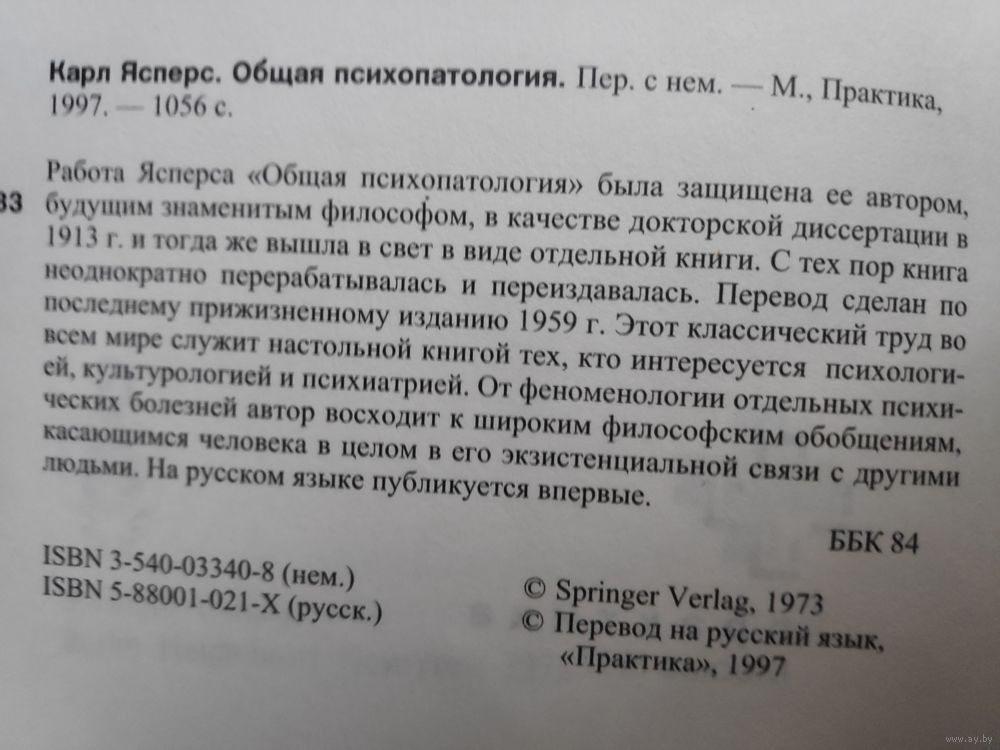 Карл Ясперс. Общая психопатология. Пер. с нем. — М., Практика, 1997. — 1056 с.

33

Работа Ясперса «Общая психопатология» была защищена ее автором, будущим знаменитым философом, в качестве докторской диссертации в 1913 г. и тогда же вышла в свет в виде отдельной книги. С тех пор книга неоднократно перерабатывалась и переиздавалась. Перевод сделан по последнему прижизненному изданию 1959 г. Этот классический труд во всем мире служит настольной книгой тех, кто интересуется психологией, культурологией и психиатрией. От феноменологии отдельных психических болезней автор восходит к широким философским обобщениям, касающимся человека в целом в его экзистенциальной связи с другими людьми. На русском языке публикуется впервые.

ББК 84

ISBN 3-540-03340-8 (нем.)
ISBN 5-88001-021-X (русск.)

© Springer Verlag, 1973
© Перевод на русский язык, «Практика», 1997

www.ay.by